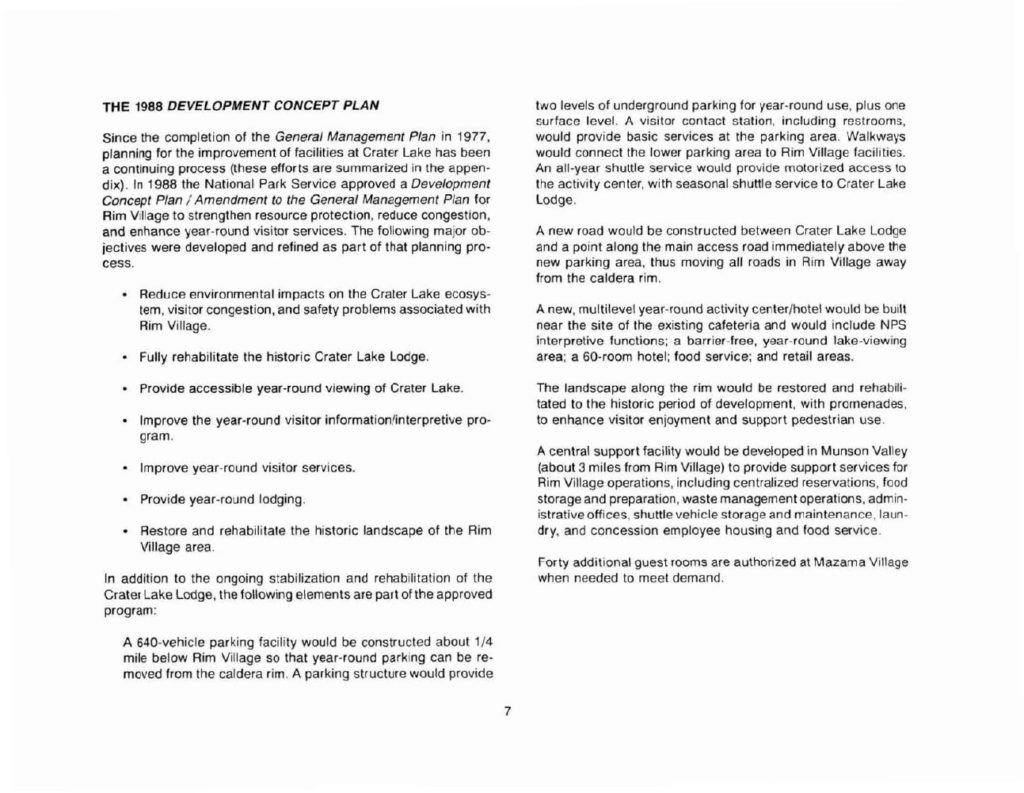 THE 1988 DEVELOPMENT CONCEPT PLAN

Since the completion of the General Management Plan in 1977, planning for the improvement of facilities at Crater Lake has been a continuing process (these efforts are summarized in the appendix). In 1988 the National Park Service approved a Development Concept Plan / Amendment to the General Management Plan for Rim Village to strengthen resource protection, reduce congestion, and enhance year-round visitor services. The following major objectives were developed and refined as part of that planning process.

• Reduce environmental impacts on the Crater Lake ecosystem, visitor congestion, and safety problems associated with Rim Village.

• Fully rehabilitate the historic Crater Lake Lodge.

• Provide accessible year-round viewing of Crater Lake.

• Improve the year-round visitor information/interpretive program.

• Improve year-round visitor services.

• Provide year-round lodging.

• Restore and rehabilitate the historic landscape of the Rim Village area.

In addition to the ongoing stabilization and rehabilitation of the Crater Lake Lodge, the following elements are part of the approved program:

A 640-vehicle parking facility would be constructed about 1/4 mile below Rim Village so that year-round parking can be removed from the caldera rim. A parking structure would provide two levels of underground parking for year-round use, plus one surface level. A visitor contact station, including restrooms, would provide basic services at the parking area. Walkways would connect the lower parking area to Rim Village facilities. An all-year shuttle service would provide motorized access to the activity center, with seasonal shuttle service to Crater Lake Lodge.

A new road would be constructed between Crater Lake Lodge and a point along the main access road immediately above the new parking area, thus moving all roads in Rim Village away from the caldera rim.

A new, multilevel year-round activity center/hotel would be built near the site of the existing cafeteria and would include NPS interpretive functions; a barrier-free, year-round lake-viewing area; a 60-room hotel; food service; and retail areas.

The landscape along the rim would be restored and rehabilitated to the historic period of development, with promenades, to enhance visitor enjoyment and support pedestrian use.

A central support facility would be developed in Munson Valley (about 3 miles from Rim Village) to provide support services for Rim Village operations, including centralized reservations, food storage and preparation, waste management operations, administrative offices, shuttle vehicle storage and maintenance, laundry, and concession employee housing and food service.

Forty additional guest rooms are authorized at Mazama Village when needed to meet demand.

7